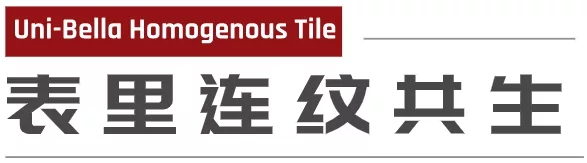 Uni-Bella Homogenous Tile

表里连纹共生